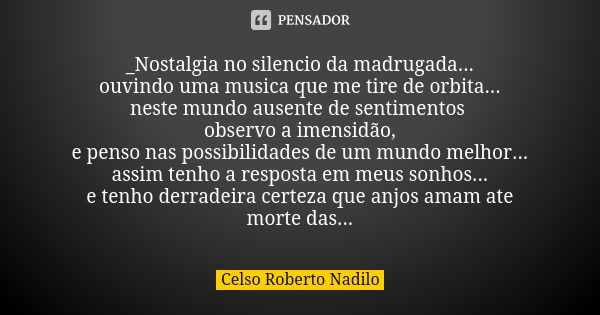 PENSADOR

_Nostalgia no silencio da madrugada...
ouvindo uma musica que me tire de orbita...
neste mundo ausente de sentimentos
observo a imensidão,
e penso nas possibilidades de um mundo melhor...
assim tenho a resposta em meus sonhos...
e tenho derradeira certeza que anjos amam ate morte das...

Celso Roberto Nadilo